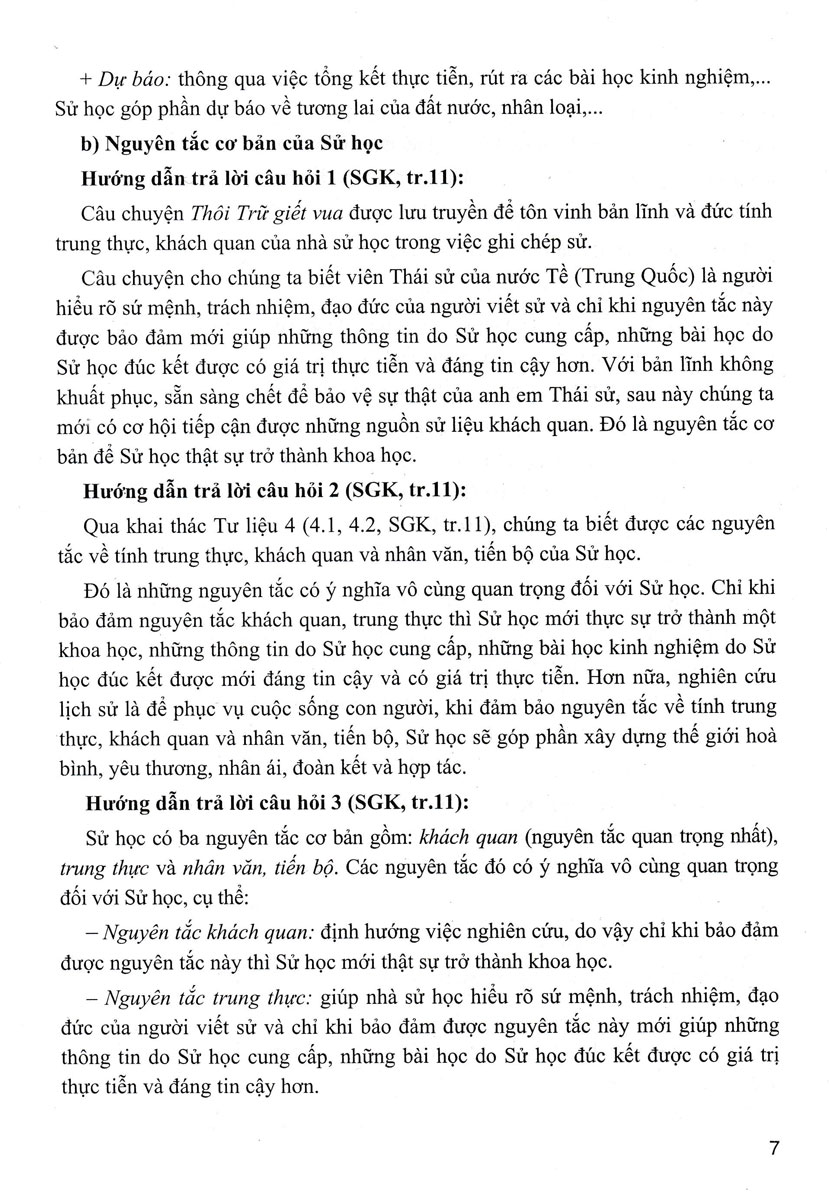 + Dự báo: thông qua việc tổng kết thực tiễn, rút ra các bài học kinh nghiệm,... Sử học góp phần dự báo về tương lai của đất nước, nhân loại,...

b) Nguyên tắc cơ bản của Sử học

Hướng dẫn trả lời câu hỏi 1 (SGK, tr.11):

Câu chuyện Thôi Trữ giết vua được lưu truyền để tôn vinh bản lĩnh và đức tính trung thực, khách quan của nhà sử học trong việc ghi chép sử.

Câu chuyện cho chúng ta biết viên Thái sử của nước Tề (Trung Quốc) là người hiểu rõ sứ mệnh, trách nhiệm, đạo đức của người viết sử và chỉ khi nguyên tắc này được bảo đảm mới giúp những thông tin do Sử học cung cấp, những bài học do Sử học đúc kết được có giá trị thực tiễn và đáng tin cậy hơn. Với bản lĩnh không khuất phục, sẵn sàng chết để bảo vệ sự thật của anh em Thái sử, sau này chúng ta mới có cơ hội tiếp cận được những nguồn sử liệu khách quan. Đó là nguyên tắc cơ bản để Sử học thật sự trở thành khoa học.

Hướng dẫn trả lời câu hỏi 2 (SGK, tr.11):

Qua khai thác Tư liệu 4 (4.1, 4.2, SGK, tr.11), chúng ta biết được các nguyên tắc về tính trung thực, khách quan và nhân văn, tiến bộ của Sử học.

Đó là những nguyên tắc có ý nghĩa vô cùng quan trọng đối với Sử học. Chỉ khi bảo đảm nguyên tắc khách quan, trung thực thì Sử học mới thực sự trở thành một khoa học, những thông tin do Sử học cung cấp, những bài học kinh nghiệm do Sử học đúc kết được mới đáng tin cậy và có giá trị thực tiễn. Hơn nữa, nghiên cứu lịch sử là để phục vụ cuộc sống con người, khi đảm bảo nguyên tắc về tính trung thực, khách quan và nhân văn, tiến bộ, Sử học sẽ góp phần xây dựng thế giới hoà bình, yêu thương, nhân ái, đoàn kết và hợp tác.

Hướng dẫn trả lời câu hỏi 3 (SGK, tr.11):

Sử học có ba nguyên tắc cơ bản gồm: khách quan (nguyên tắc quan trọng nhất), trung thực và nhân văn, tiến bộ. Các nguyên tắc đó có ý nghĩa vô cùng quan trọng đối với Sử học, cụ thể:

– Nguyên tắc khách quan: định hướng việc nghiên cứu, do vậy chỉ khi bảo đảm được nguyên tắc này thì Sử học mới thật sự trở thành khoa học.

– Nguyên tắc trung thực: giúp nhà sử học hiểu rõ sứ mệnh, trách nhiệm, đạo đức của người viết sử và chỉ khi bảo đảm được nguyên tắc này mới giúp những thông tin do Sử học cung cấp, những bài học do Sử học đúc kết được có giá trị thực tiễn và đáng tin cậy hơn.

7